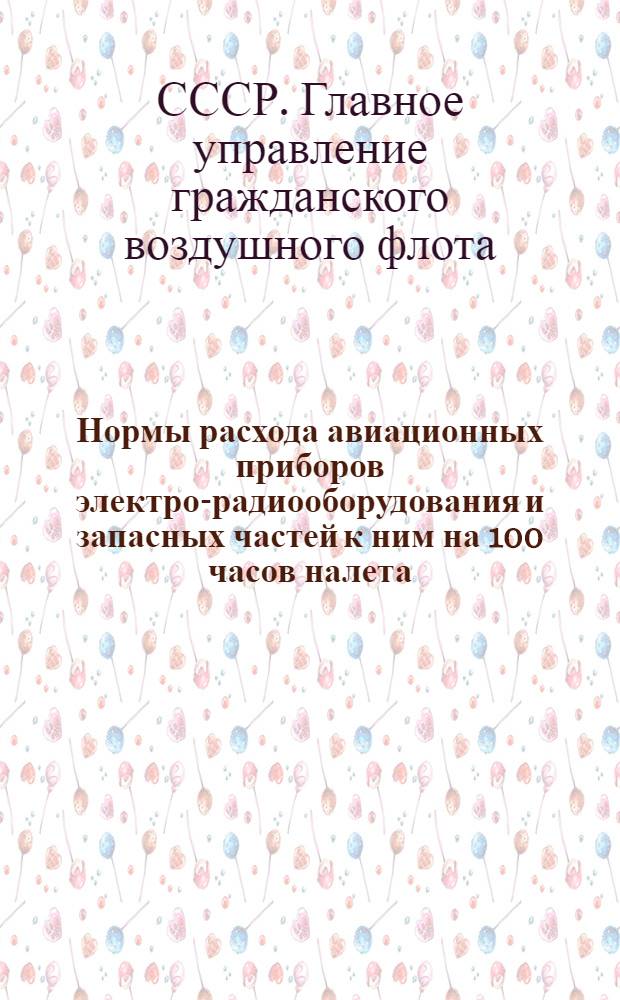 СССР. Главное управление гражданского воздушного флота

Нормы расхода авиационных приборов электро-радиооборудования и запасных частей к ним на 100 часов налета